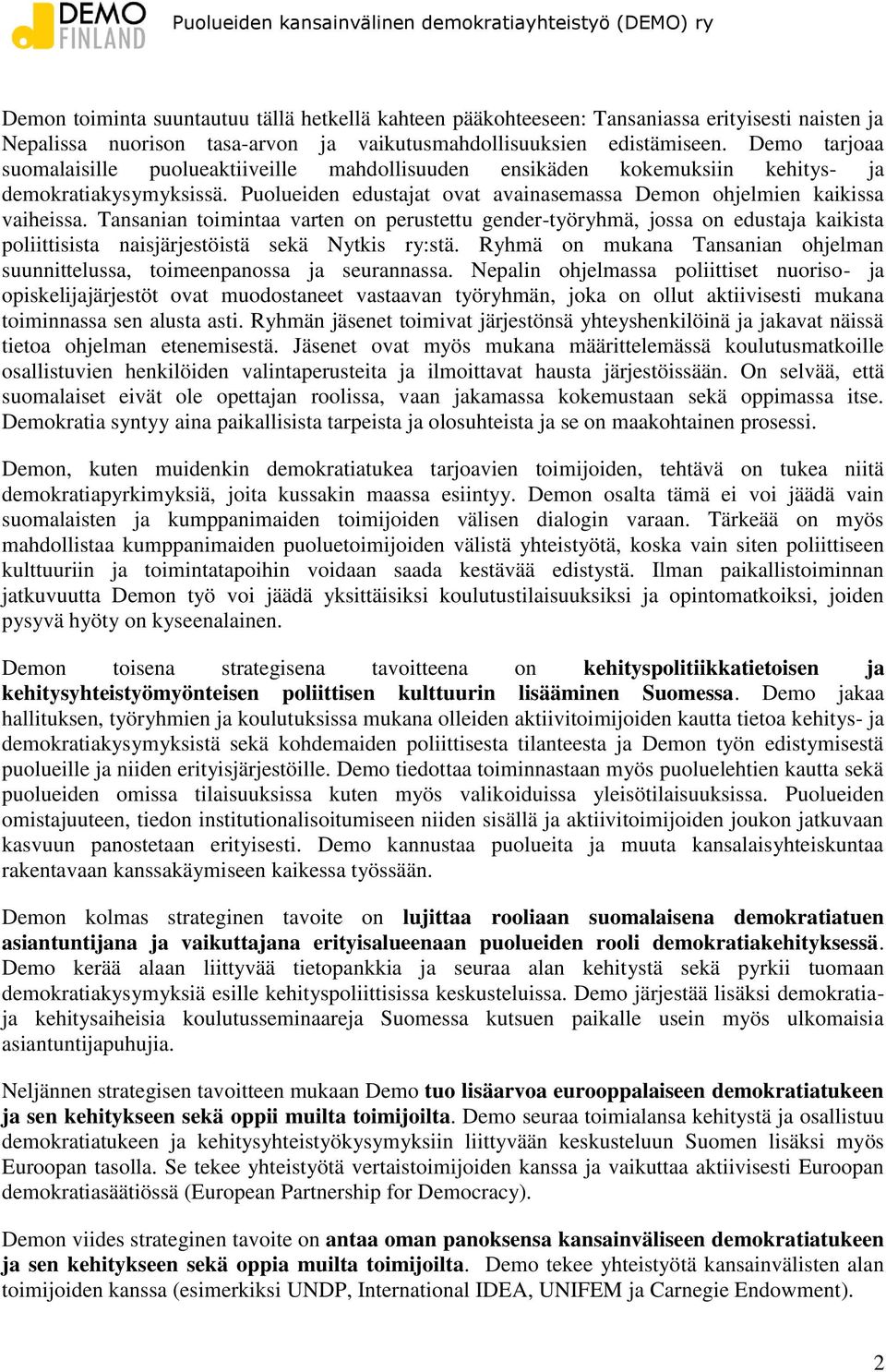 DEMO FINLAND Puolueiden kansainvälinen demokratiayhteistyö (DEMO) ry

Demon toiminta suuntautuu tällä hetkellä kahteen pääkohteeseen: Tansaniassa erityisesti naisten ja Nepalissa nuorison tasa-arvon ja vaikutusmahdollisuuksien edistämiseen. Demo tarjoaa suomalaisille puolueaktiiveille mahdollisuuden ensikäden kokemuksiin kehitys- ja demokratiakysymyksissä. Puolueiden edustajat ovat avainasemassa Demon ohjelmien kaikissa vaiheissa. Tansanian toimintaa varten on perustettu gender-työryhmä, jossa on edustaja kaikista poliittisista naisjärjestöistä sekä Nytkis ry:stä. Ryhmä on mukana Tansanian ohjelman suunnittelussa, toimeenpanossa ja seurannassa. Nepalin ohjelmassa poliittiset nuoriso- ja opiskelijajärjestöt ovat muodostaneet vastaavan työryhmän, joka on ollut aktiivisesti mukana toiminnassa sen alusta asti. Ryhmän jäsenet toimivat järjestönsä yhteyshenkilöinä ja jakavat näissä tietoa ohjelman etenemisestä. Jäsenet ovat myös mukana määrittelemässä koulutusmatkoille osallistuvien henkilöiden valintaperusteita ja ilmoittavat hausta järjestöissään. On selvää, että suomalaiset eivät ole opettajan roolissa, vaan jakamassa kokemustaan sekä oppimassa itse. Demokratia syntyy aina paikallisista tarpeista ja olosuhteista ja se on maakohtainen prosessi.

Demon, kuten muidenkin demokratiatukea tarjoavien toimijoiden, tehtävä on tukea niitä demokratiapyrkimyksiä, joita kussakin maassa esiintyy. Demon osalta tämä ei voi jäädä vain suomalaisten ja kumppanimaiden toimijoiden välisen dialogin varaan. Tärkeää on myös mahdollistaa kumppanimaiden puoluetoimijoiden välistä yhteistyötä, koska vain siten poliittiseen kulttuuriin ja toimintatapoihin voidaan saada kestävää edistystä. Ilman paikallistoiminnan jatkuvuutta Demon työ voi jäädä yksittäisiksi koulutustilaisuuksiksi ja opintomatkoiksi, joiden pysyvä hyöty on kyseenalainen.

Demon toisena strategisena tavoitteena on kehityspolitiikkatietoisen ja kehitysyhteistyömyönteisen poliittisen kulttuurin lisääminen Suomessa. Demo jakaa hallituksen, työryhmien ja koulutuksissa mukana olleiden aktiivitoimijoiden kautta tietoa kehitys- ja demokratiakysymyksistä sekä kohdemaiden poliittisesta tilanteesta ja Demon työn edistymisestä puolueille ja niiden erityisjärjestöille. Demo tiedottaa toiminnastaan myös puoluelehtien kautta sekä puolueiden omissa tilaisuuksissa kuten myös valikoiduissa yleisötilaisuuksissa. Puolueiden omistajuuteen, tiedon institutionalisoitumiseen niiden sisällä ja aktiivitoimijoiden joukon jatkuvaan kasvuun panostetaan erityisesti. Demo kannustaa puolueita ja muuta kansalaisyhteiskuntaa rakentavaan kanssakäymiseen kaikessa työssään.

Demon kolmas strateginen tavoite on lujittaa rooliaan suomalaisena demokratiatuen asiantuntijana ja vaikuttajana erityisalueenaan puolueiden rooli demokratiakehityksessä. Demo kerää alaan liittyvää tietopankkia ja seuraa alan kehitystä sekä pyrkii tuomaan demokratiakysymyksiä esille kehityspoliittisissa keskusteluissa. Demo järjestää lisäksi demokratia- ja kehitysaiheisia koulutusseminaareja Suomessa kutsuen paikalle usein myös ulkomaisia asiantuntijapuhujia.

Neljännen strategisen tavoitteen mukaan Demo tuo lisäarvoa eurooppalaiseen demokratiatukeen ja sen kehitykseen sekä oppii muilta toimijoilta. Demo seuraa toimialansa kehitystä ja osallistuu demokratiatukeen ja kehitysyhteistyökysymyksiin liittyvään keskusteluun Suomen lisäksi myös Euroopan tasolla. Se tekee yhteistyötä vertaistoimijoiden kanssa ja vaikuttaa aktiivisesti Euroopan demokratiasäätiössä (European Partnership for Democracy).

Demon viides strateginen tavoite on antaa oman panoksensa kansainväliseen demokratiatukeen ja sen kehitykseen sekä oppia muilta toimijoilta. Demo tekee yhteistyötä kansainvälisten alan toimijoiden kanssa (esimerkiksi UNDP, International IDEA, UNIFEM ja Carnegie Endowment).

2